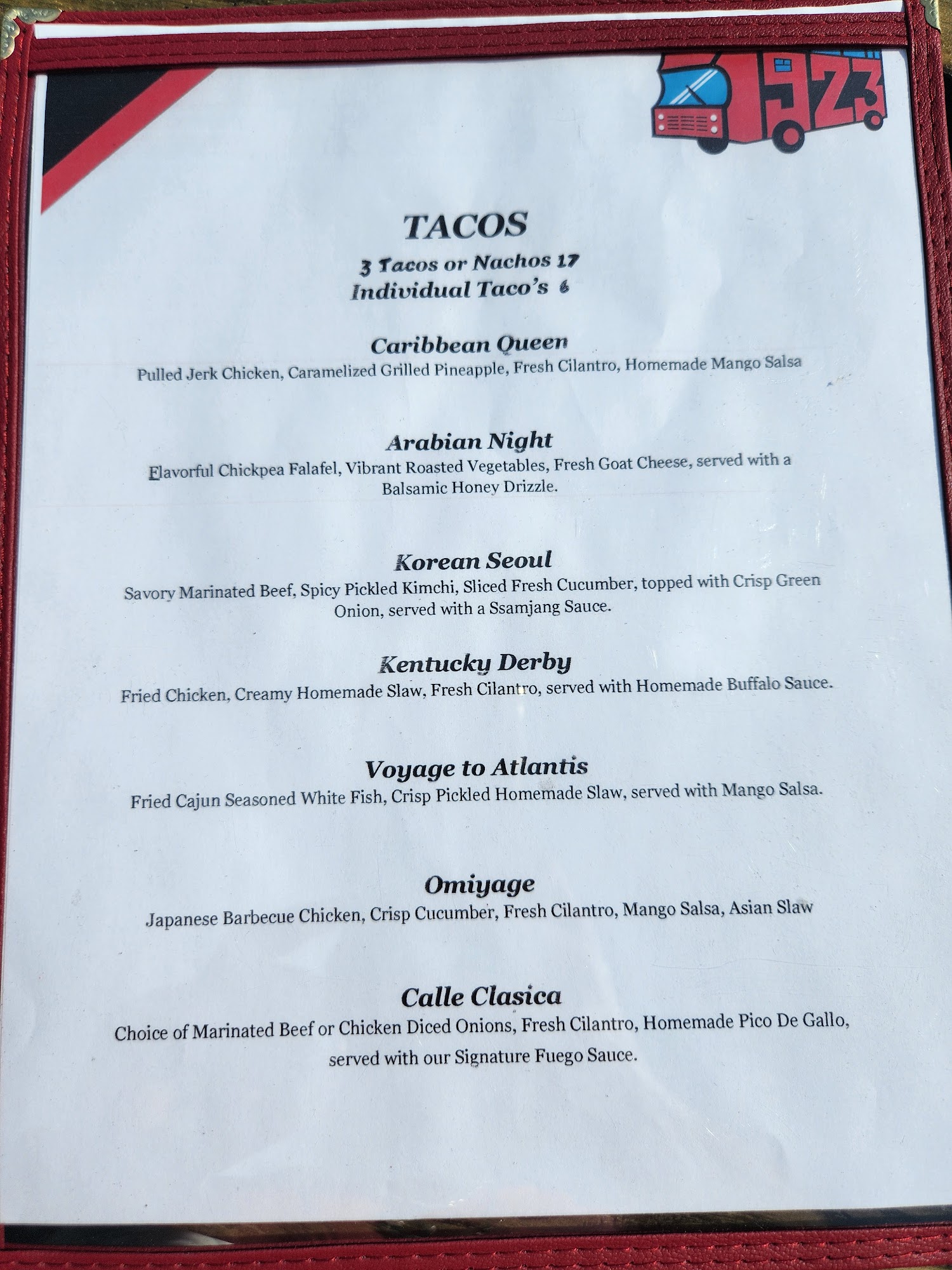 1923

TACOS

3 Tacos or Nachos 17
Individual Taco's 6

Caribbean Queen
Pulled Jerk Chicken, Caramelized Grilled Pineapple, Fresh Cilantro, Homemade Mango Salsa

Arabian Night
Flavorful Chickpea Falafel, Vibrant Roasted Vegetables, Fresh Goat Cheese, served with a Balsamic Honey Drizzle.

Korean Seoul
Savory Marinated Beef, Spicy Pickled Kimchi, Sliced Fresh Cucumber, topped with Crisp Green Onion, served with a Ssamjang Sauce.

Kentucky Derby
Fried Chicken, Creamy Homemade Slaw, Fresh Cilantro, served with Homemade Buffalo Sauce.

Voyage to Atlantis
Fried Cajun Seasoned White Fish, Crisp Pickled Homemade Slaw, served with Mango Salsa.

Omiyage
Japanese Barbecue Chicken, Crisp Cucumber, Fresh Cilantro, Mango Salsa, Asian Slaw

Calle Clasica
Choice of Marinated Beef or Chicken Diced Onions, Fresh Cilantro, Homemade Pico De Gallo, served with our Signature Fuego Sauce.